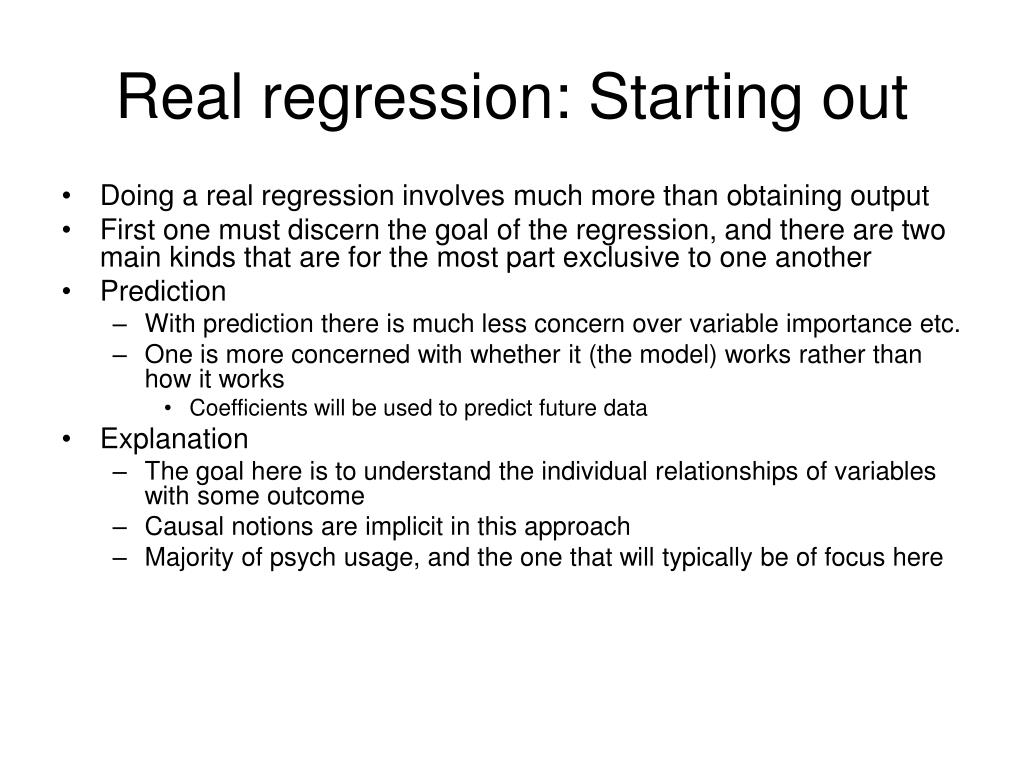 Real regression: Starting out

• Doing a real regression involves much more than obtaining output
• First one must discern the goal of the regression, and there are two main kinds that are for the most part exclusive to one another
• Prediction
– With prediction there is much less concern over variable importance etc.
– One is more concerned with whether it (the model) works rather than how it works
• Coefficients will be used to predict future data
• Explanation
– The goal here is to understand the individual relationships of variables with some outcome
– Causal notions are implicit in this approach
– Majority of psych usage, and the one that will typically be of focus here